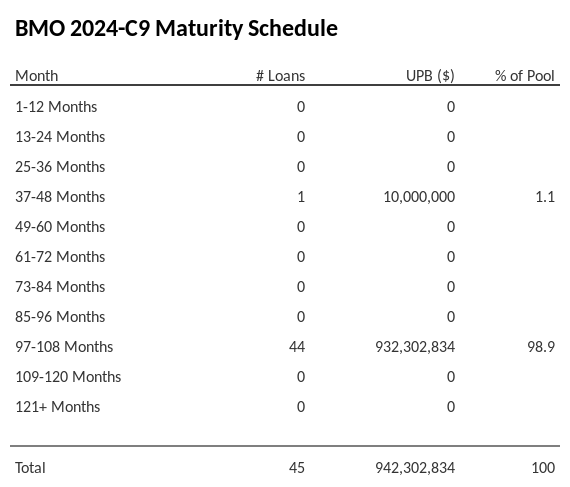 BMO 2024-C9 Maturity Schedule

| Month | # Loans | UPB ($) | % of Pool |
|---|---|---|---|
| 1-12 Months | 0 | 0 | |
| 13-24 Months | 0 | 0 | |
| 25-36 Months | 0 | 0 | |
| 37-48 Months | 1 | 10,000,000 | 1.1 |
| 49-60 Months | 0 | 0 | |
| 61-72 Months | 0 | 0 | |
| 73-84 Months | 0 | 0 | |
| 85-96 Months | 0 | 0 | |
| 97-108 Months | 44 | 932,302,834 | 98.9 |
| 109-120 Months | 0 | 0 | |
| 121+ Months | 0 | 0 | |
| Total | 45 | 942,302,834 | 100 |